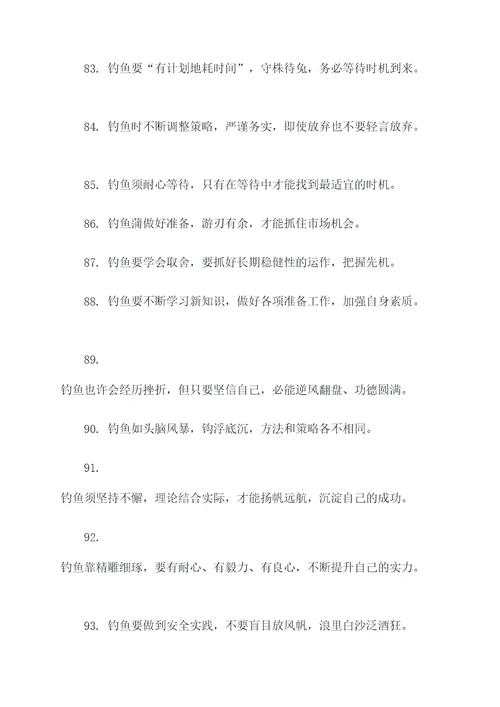 83. 钓鱼要“有计划地耗时间”，守株待兔，务必等待时机到来。

84. 钓鱼时不断调整策略，严谨务实，即使放弃也不要轻言放弃。

85. 钓鱼须耐心等待，只有在等待中才能找到最适宜的时机。

86. 钓鱼蒲做好准备，游刃有余，才能抓住市场机会。

87. 钓鱼要学会取舍，要抓好长期稳健性的运作，把握先机。

88. 钓鱼要不断学习新知识，做好各项准备工作，加强自身素质。

89.

钓鱼也许会经历挫折，但只要坚信自己，必能逆风翻盘、功德圆满。

90. 钓鱼如头脑风暴，钩浮底沉，方法和策略各不相同。

91.

钓鱼须坚持不懈，理论结合实际，才能扬帆远航，沉淀自己的成功。

92.

钓鱼靠精雕细琢，要有耐心、有毅力、有良心，不断提升自己的实力。

93. 钓鱼要做到安全实践，不要盲目放风帆，浪里白沙泛酒狂。